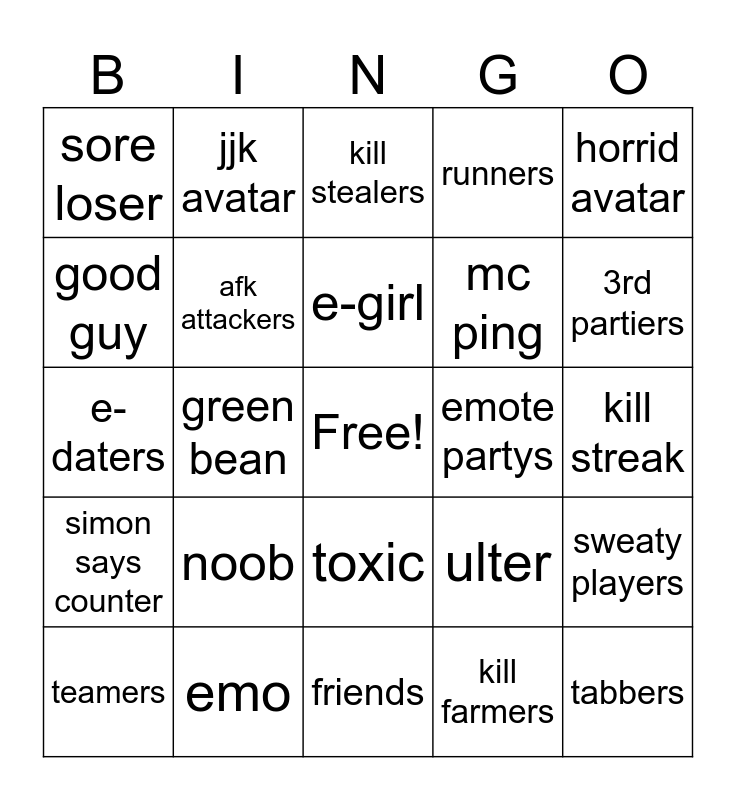 | B | I | N | G | O |
|---|---|---|---|---|
| sore loser | jjk avatar | kill stealers | runners | horrid avatar |
| good guy | afk attackers | e-girl | mc ping | 3rd partiers |
| e-daters | green bean | Free! | emote partys | kill streak |
| simon says counter | noob | toxic | ulter | sweaty players |
| teamers | emo | friends | kill farmers | tabbers |